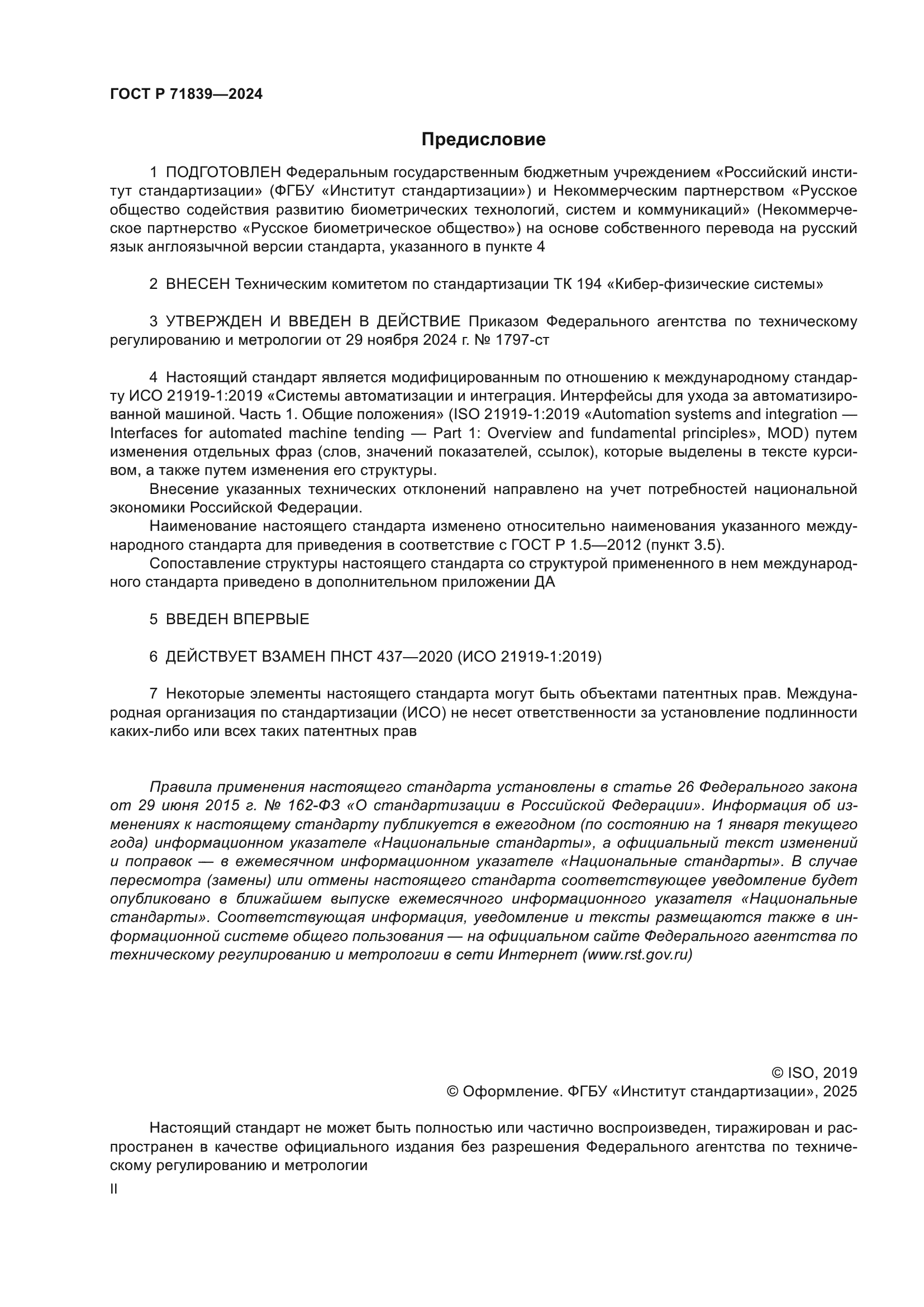 ГОСТ Р 71839—2024

Предисловие

1 ПОДГОТОВЛЕН Федеральным государственным бюджетным учреждением «Российский институт стандартизации» (ФГБУ «Институт стандартизации») и Некоммерческим партнерством «Русское общество содействия развитию биометрических технологий, систем и коммуникаций» (Некоммерческое партнерство «Русское биометрическое общество») на основе собственного перевода на русский язык англоязычной версии стандарта, указанного в пункте 4

2 ВНЕСЕН Техническим комитетом по стандартизации ТК 194 «Кибер-физические системы»

3 УТВЕРЖДЕН И ВВЕДЕН В ДЕЙСТВИЕ Приказом Федерального агентства по техническому регулированию и метрологии от 29 ноября 2024 г. № 1797-ст

4 Настоящий стандарт является модифицированным по отношению к международному стандарту ИСО 21919-1:2019 «Системы автоматизации и интеграция. Интерфейсы для ухода за автоматизированной машиной. Часть 1. Общие положения» (ISO 21919-1:2019 «Automation systems and integration — Interfaces for automated machine tending — Part 1: Overview and fundamental principles», MOD) путем изменения отдельных фраз (слов, значений показателей, ссылок), которые выделены в тексте курсивом, а также путем изменения его структуры.

Внесение указанных технических отклонений направлено на учет потребностей национальной экономики Российской Федерации.

Наименование настоящего стандарта изменено относительно наименования указанного международного стандарта для приведения в соответствие с ГОСТ Р 1.5—2012 (пункт 3.5).

Сопоставление структуры настоящего стандарта со структурой примененного в нем международного стандарта приведено в дополнительном приложении ДА

5 ВВЕДЕН ВПЕРВЫЕ

6 ДЕЙСТВУЕТ ВЗАМЕН ПНСТ 437—2020 (ИСО 21919-1:2019)

7 Некоторые элементы настоящего стандарта могут быть объектами патентных прав. Международная организация по стандартизации (ИСО) не несет ответственности за установление подлинности каких-либо или всех таких патентных прав

Правила применения настоящего стандарта установлены в статье 26 Федерального закона от 29 июня 2015 г. № 162-ФЗ «О стандартизации в Российской Федерации». Информация об изменениях к настоящему стандарту публикуется в ежегодном (по состоянию на 1 января текущего года) информационном указателе «Национальные стандарты», а официальный текст изменений и поправок — в ежемесячном информационном указателе «Национальные стандарты». В случае пересмотра (замены) или отмены настоящего стандарта соответствующее уведомление будет опубликовано в ближайшем выпуске ежемесячного информационного указателя «Национальные стандарты». Соответствующая информация, уведомление и тексты размещаются также в информационной системе общего пользования — на официальном сайте Федерального агентства по техническому регулированию и метрологии в сети Интернет (www.rst.gov.ru)

© ISO, 2019
© Оформление. ФГБУ «Институт стандартизации», 2025

Настоящий стандарт не может быть полностью или частично воспроизведен, тиражирован и распространен в качестве официального издания без разрешения Федерального агентства по техническому регулированию и метрологии

II